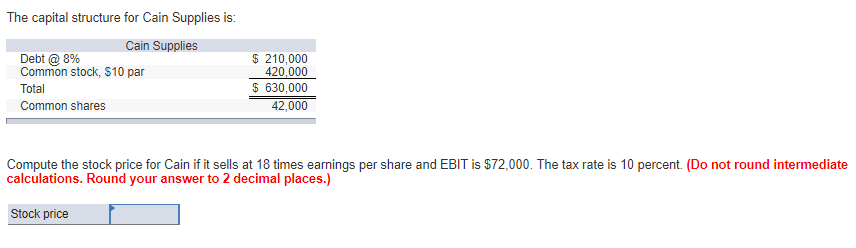 The capital structure for Cain Supplies is:

| Cain Supplies | |
|---|---|
| Debt @ 8% | \$ 210,000 |
| Common stock, \$10 par | 420,000 |
| Total | \$ 630,000 |
| Common shares | 42,000 |

Compute the stock price for Cain if it sells at 18 times earnings per share and EBIT is \$72,000. The tax rate is 10 percent. (Do not round intermediate calculations. Round your answer to 2 decimal places.)

Stock price